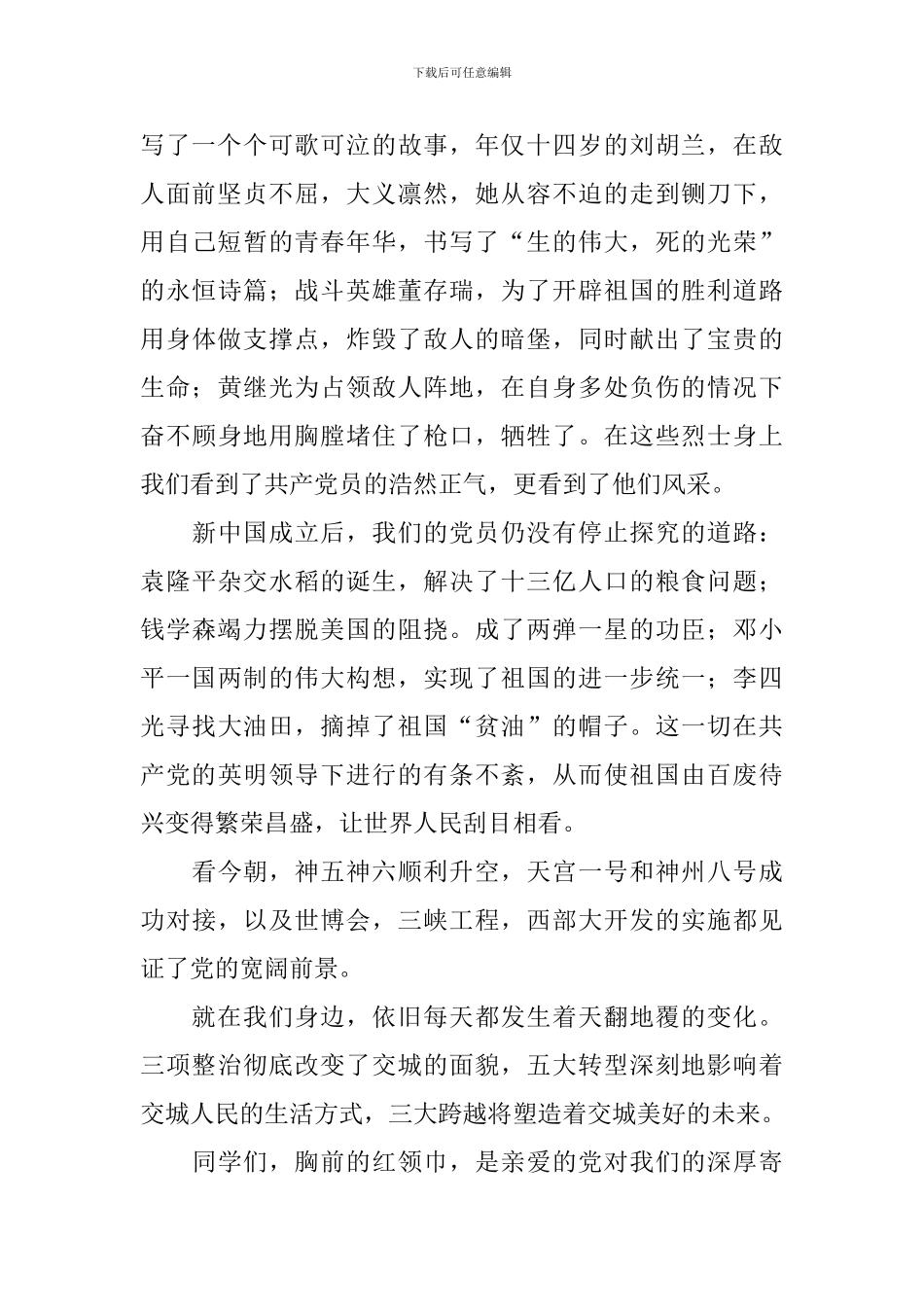 下载后可任意编辑

写了一个个可歌可泣的故事，年仅十四岁的刘胡兰，在敌人面前坚贞不屈，大义凛然，她从容不迫的走到铡刀下，用自己短暂的青春年华，书写了“生的伟大，死的光荣”的永恒诗篇；战斗英雄董存瑞，为了开辟祖国的胜利道路用身体做支撑点，炸毁了敌人的暗堡，同时献出了宝贵的生命；黄继光为占领敌人阵地，在自身多处负伤的情况下奋不顾身地用胸膛堵住了枪口，牺牲了。在这些烈士身上我们看到了共产党员的浩然正气，更看到了他们风采。

新中国成立后，我们的党员仍没有停止探究的道路：袁隆平杂交水稻的诞生，解决了十三亿人口的粮食问题；钱学森竭力摆脱美国的阻挠。成了两弹一星的功臣；邓小平一国两制的伟大构想，实现了祖国的进一步统一；李四光寻找大油田，摘掉了祖国“贫油”的帽子。这一切在共产党的英明领导下进行的有条不紊，从而使祖国由百废待兴变得繁荣昌盛，让世界人民刮目相看。

看今朝，神五神六顺利升空，天宫一号和神州八号成功对接，以及世博会，三峡工程，西部大开发的实施都见证了党的宽阔前景。

就在我们身边，依旧每天都发生着天翻地覆的变化。三项整治彻底改变了交城的面貌，五大转型深刻地影响着交城人民的生活方式，三大跨越将塑造着交城美好的未来。

同学们，胸前的红领巾，是亲爱的党对我们的深厚寄